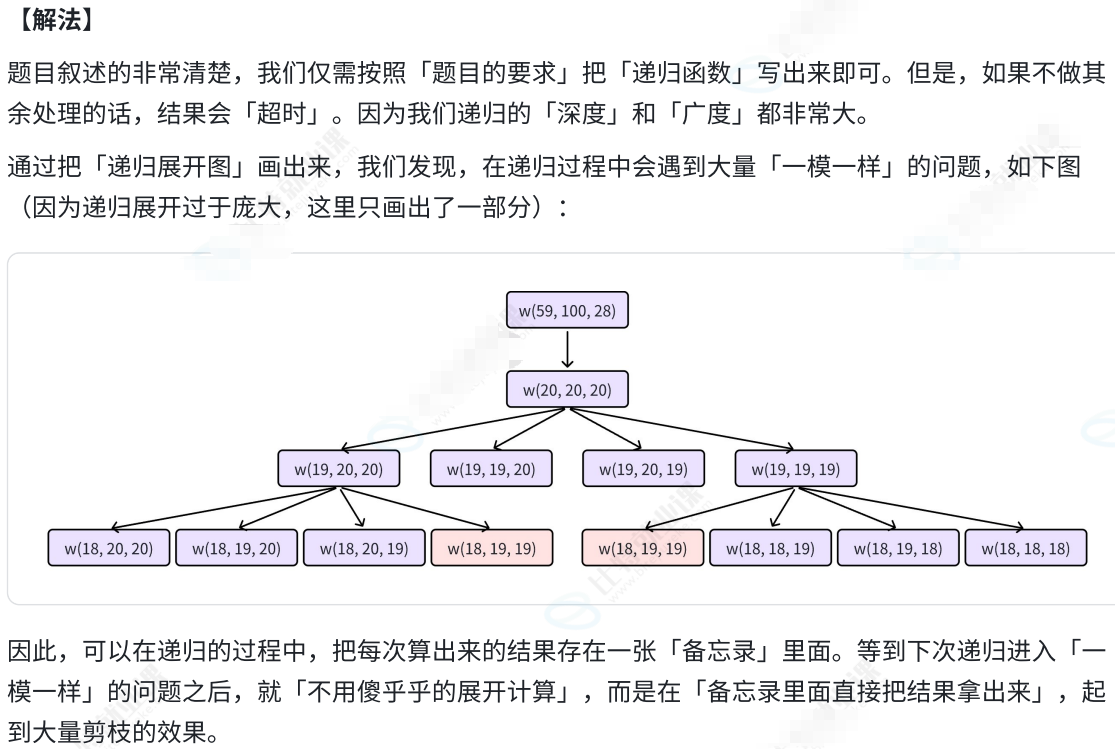 【解法】

题目叙述的非常清楚，我们仅需按照「题目的要求」把「递归函数」写出来即可。但是，如果不做其余处理的话，结果会「超时」。因为我们递归的「深度」和「广度」都非常大。

通过把「递归展开图」画出来，我们发现，在递归过程中会遇到大量「一模一样」的问题，如下图（因为递归展开过于庞大，这里只画出了一部分）：

w(59, 100, 28)

w(20, 20, 20)

w(19, 20, 20)
w(19, 19, 20)
w(19, 20, 19)
w(19, 19, 19)

w(18, 20, 20)
w(18, 19, 20)
w(18, 20, 19)
w(18, 19, 19)
w(18, 19, 19)
w(18, 18, 19)
w(18, 19, 18)
w(18, 18, 18)

因此，可以在递归的过程中，把每次算出来的结果存在一张「备忘录」里面。等到下次递归进入「一模一样」的问题之后，就「不用傻乎乎的展开计算」，而是在「备忘录里面直接把结果拿出来」，起到大量剪枝的效果。